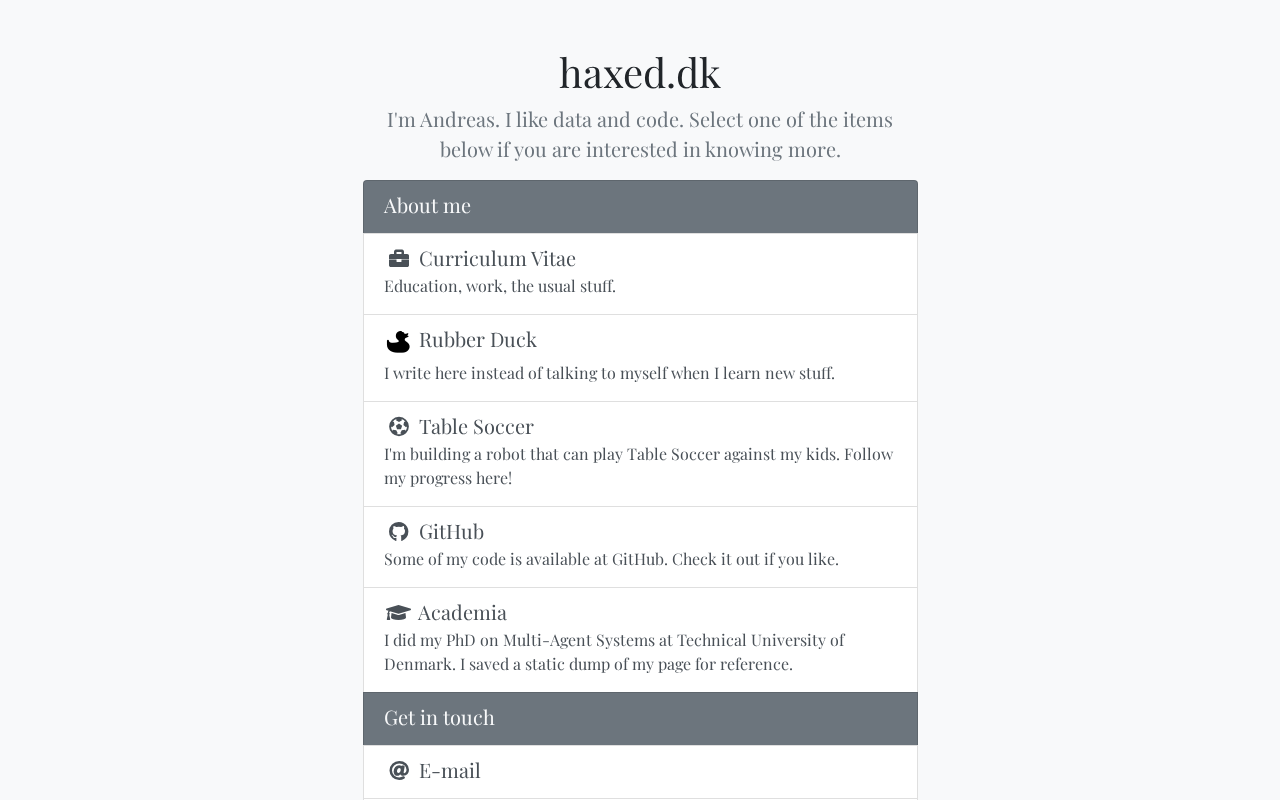 haxed.dk

I'm Andreas. I like data and code. Select one of the items below if you are interested in knowing more.

About me

Curriculum Vitae
Education, work, the usual stuff.

Rubber Duck
I write here instead of talking to myself when I learn new stuff.

Table Soccer
I'm building a robot that can play Table Soccer against my kids. Follow my progress here!

GitHub
Some of my code is available at GitHub. Check it out if you like.

Academia
I did my PhD on Multi-Agent Systems at Technical University of Denmark. I saved a static dump of my page for reference.

Get in touch

E-mail